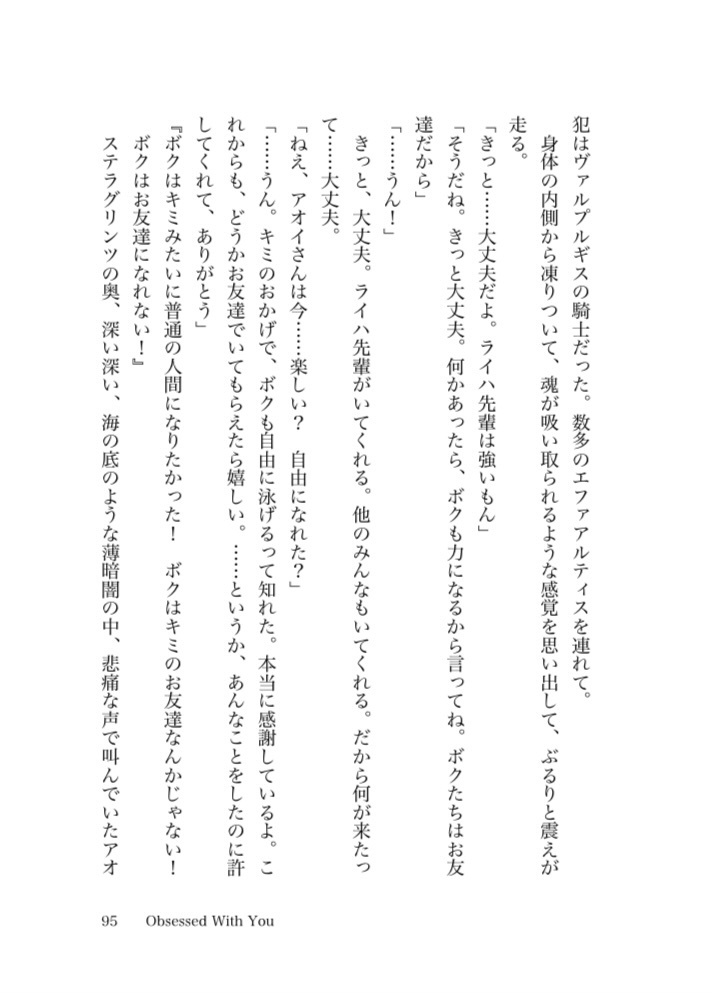 犯はヴァルプルギスの騎士だった。数多のエファアルティスを連れて。
身体の内側から凍りついて、魂が吸い取られるような感覚を思い出して、ぶるりと震えが走る。
「きっと……大丈夫だよ。ライハ先輩は強いもん」
「そうだね。きっと大丈夫。何かあったら、ボクも力になるから言ってね。ボクたちはお友達だから」
「……うん！」
きっと、大丈夫。ライハ先輩がいてくれる。他のみんなもいてくれる。だから何が来たって……大丈夫。
「ねえ、アオイさんは今……楽しい？　自由になれた？」
「……うん。キミのおかげで、ボクも自由に泳げるって知れた。本当に感謝しているよ。これからも、どうかお友達でいてもらえたら嬉しい。……というか、あんなことをしたのに許してくれて、ありがとう」
『ボクはキミみたいに普通の人間になりたかった！　ボクはキミのお友達なんかじゃない！　ボクはお友達になれない！』
ステラグリンツの奥、深い深い、海の底のような薄暗闇の中、悲痛な声で叫んでいたアオ

95　Obsessed With You